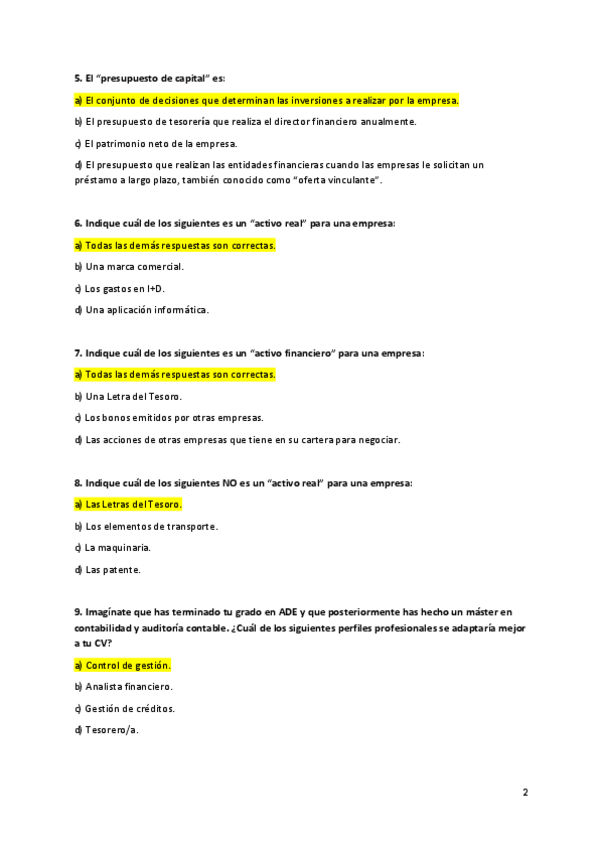 5. El "presupuesto de capital" es:

a) El conjunto de decisiones que determinan las inversiones a realizar por la empresa.

b) El presupuesto de tesorería que realiza el director financiero anualmente.

c) El patrimonio neto de la empresa.

d) El presupuesto que realizan las entidades financieras cuando las empresas le solicitan un préstamo a largo plazo, también conocido como "oferta vinculante".

6. Indique cuál de los siguientes es un "activo real" para una empresa:

a) Todas las demás respuestas son correctas.

b) Una marca comercial.

c) Los gastos en I+D.

d) Una aplicación informática.

7. Indique cuál de los siguientes es un "activo financiero" para una empresa:

a) Todas las demás respuestas son correctas.

b) Una Letra del Tesoro.

c) Los bonos emitidos por otras empresas.

d) Las acciones de otras empresas que tiene en su cartera para negociar.

8. Indique cuál de los siguientes NO es un "activo real" para una empresa:

a) Las Letras del Tesoro.

b) Los elementos de transporte.

c) La maquinaria.

d) Las patente.

9. Imagínate que has terminado tu grado en ADE y que posteriormente has hecho un máster en contabilidad y auditoría contable. ¿Cuál de los siguientes perfiles profesionales se adaptaría mejor a tu CV?

a) Control de gestión.

b) Analista financiero.

c) Gestión de créditos.

d) Tesorero/a.

2